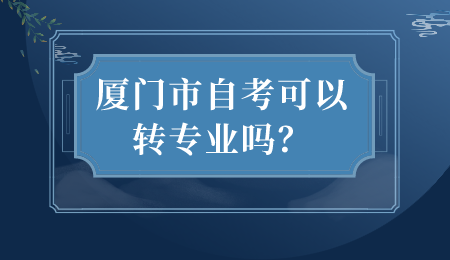 厦门市自考可以转专业吗？